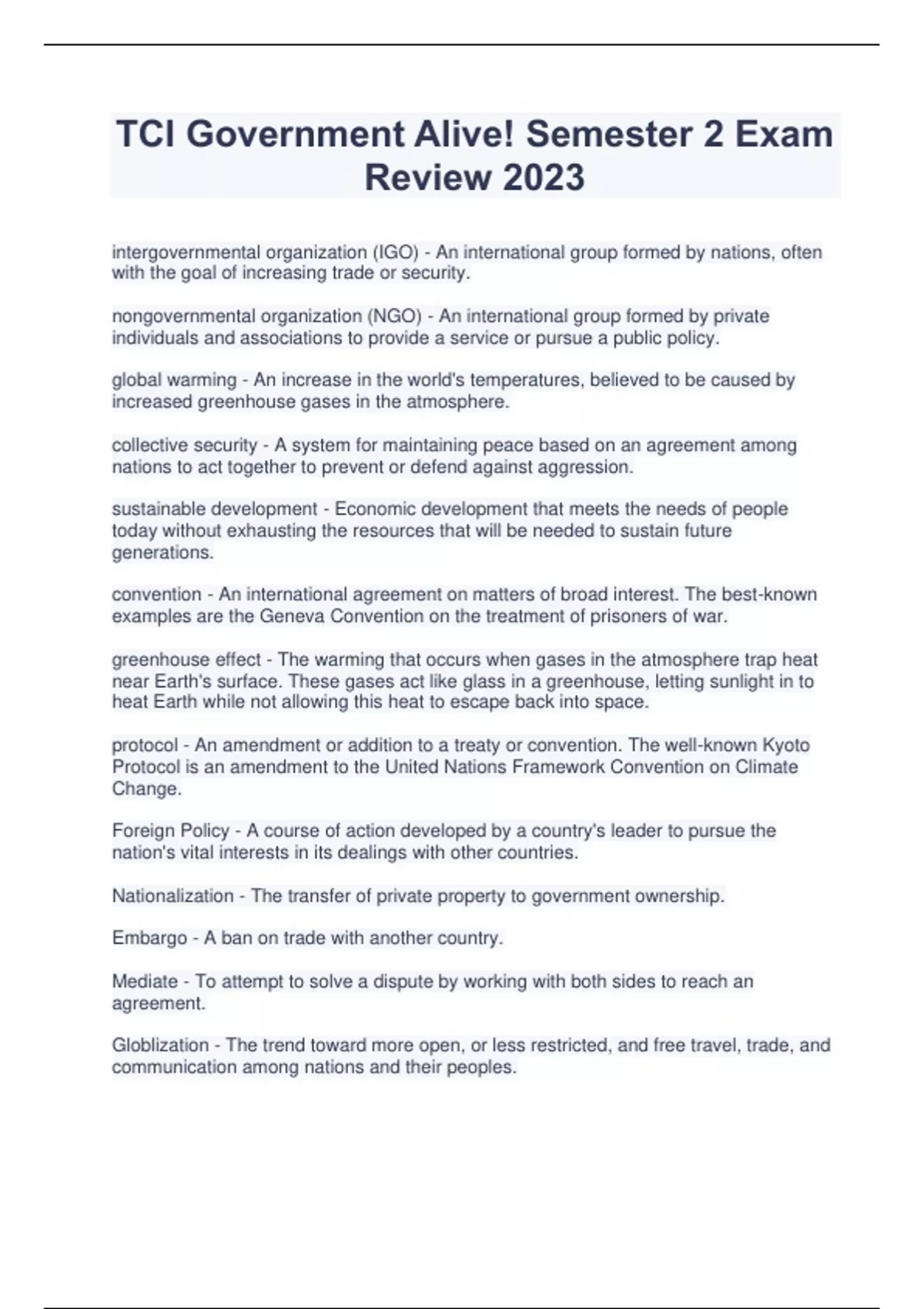 TCI Government Alive! Semester 2 Exam Review 2023

intergovernmental organization (IGO) - An international group formed by nations, often with the goal of increasing trade or security.

nongovernmental organization (NGO) - An international group formed by private individuals and associations to provide a service or pursue a public policy.

global warming - An increase in the world's temperatures, believed to be caused by increased greenhouse gases in the atmosphere.

collective security - A system for maintaining peace based on an agreement among nations to act together to prevent or defend against aggression.

sustainable development - Economic development that meets the needs of people today without exhausting the resources that will be needed to sustain future generations.

convention - An international agreement on matters of broad interest. The best-known examples are the Geneva Convention on the treatment of prisoners of war.

greenhouse effect - The warming that occurs when gases in the atmosphere trap heat near Earth's surface. These gases act like glass in a greenhouse, letting sunlight in to heat Earth while not allowing this heat to escape back into space.

protocol - An amendment or addition to a treaty or convention. The well-known Kyoto Protocol is an amendment to the United Nations Framework Convention on Climate Change.

Foreign Policy - A course of action developed by a country's leader to pursue the nation's vital interests in its dealings with other countries.

Nationalization - The transfer of private property to government ownership.

Embargo - A ban on trade with another country.

Mediate - To attempt to solve a dispute by working with both sides to reach an agreement.

Globlization - The trend toward more open, or less restricted, and free travel, trade, and communication among nations and their peoples.